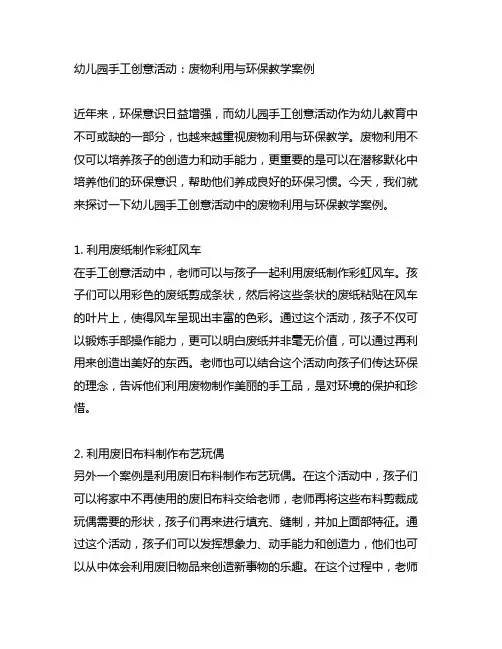 幼儿园手工创意活动：废物利用与环保教学案例

近年来，环保意识日益增强，而幼儿园手工创意活动作为幼儿教育中不可或缺的一部分，也越来越重视废物利用与环保教学。废物利用不仅可以培养孩子的创造力和动手能力，更重要的是可以在潜移默化中培养他们的环保意识，帮助他们养成良好的环保习惯。今天，我们就来探讨一下幼儿园手工创意活动中的废物利用与环保教学案例。

1. 利用废纸制作彩虹风车
在手工创意活动中，老师可以与孩子一起利用废纸制作彩虹风车。孩子们可以用彩色的废纸剪成条状，然后将这些条状的废纸粘贴在风车的叶片上，使得风车呈现出丰富的色彩。通过这个活动，孩子不仅可以锻炼手部操作能力，更可以明白废纸并非毫无价值，可以通过再利用来创造出美好的东西。老师也可以结合这个活动向孩子们传达环保的理念，告诉他们利用废物制作美丽的手工品，是对环境的保护和珍惜。

2. 利用废旧布料制作布艺玩偶
另外一个案例是利用废旧布料制作布艺玩偶。在这个活动中，孩子们可以将家中不再使用的废旧布料交给老师，老师再将这些布料剪裁成玩偶需要的形状，孩子们再来进行填充、缝制，并加上面部特征。通过这个活动，孩子们可以发挥想象力、动手能力和创造力，他们也可以从中体会利用废旧物品来创造新事物的乐趣。在这个过程中，老师